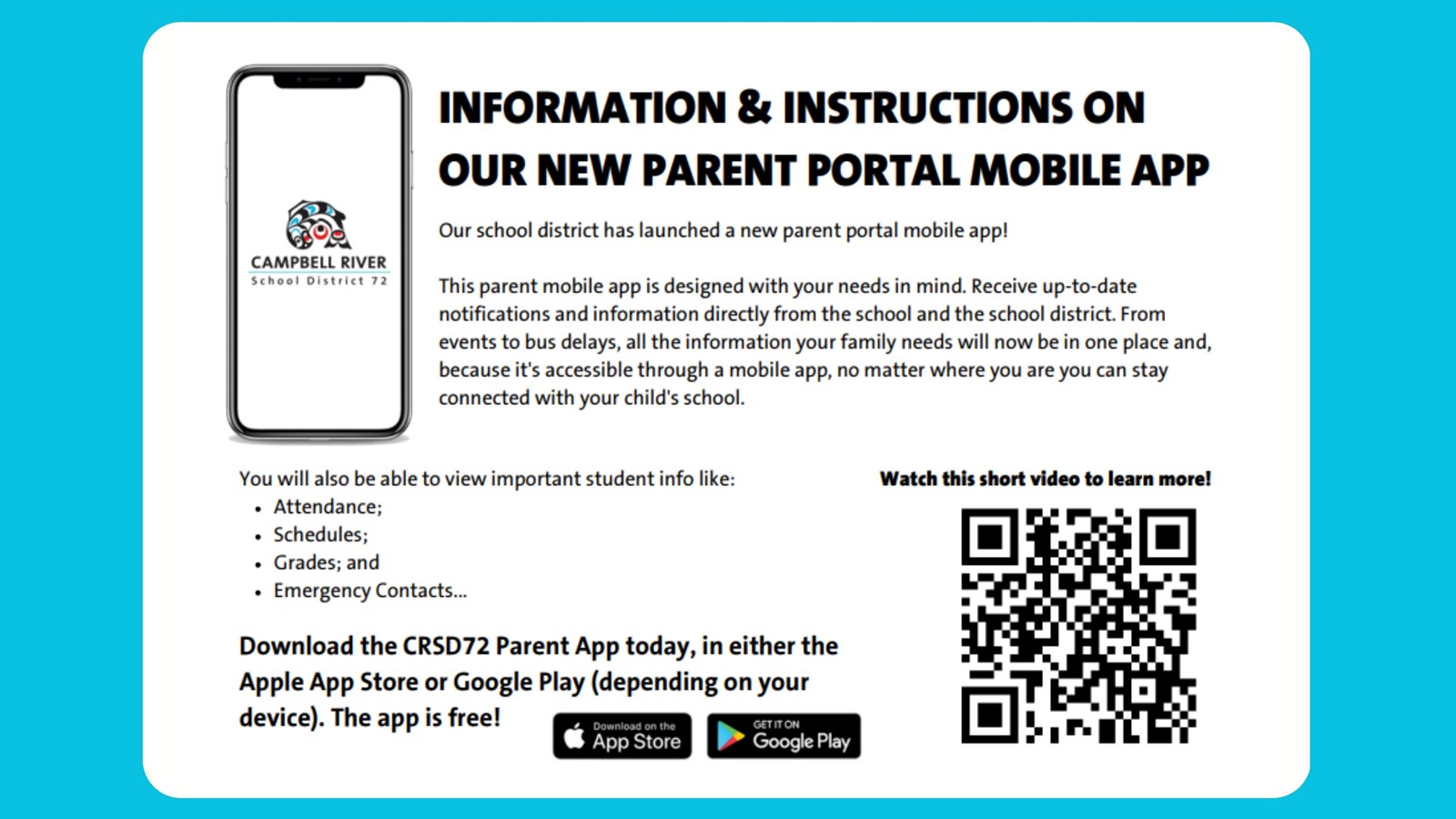 CAMPBELL RIVER
School District 72

INFORMATION & INSTRUCTIONS ON OUR NEW PARENT PORTAL MOBILE APP

Our school district has launched a new parent portal mobile app!

This parent mobile app is designed with your needs in mind. Receive up-to-date notifications and information directly from the school and the school district. From events to bus delays, all the information your family needs will now be in one place and, because it's accessible through a mobile app, no matter where you are you can stay connected with your child's school.

You will also be able to view important student info like:
• Attendance;
• Schedules;
• Grades; and
• Emergency Contacts...

Download the CRSD72 Parent App today, in either the Apple App Store or Google Play (depending on your device). The app is free!

Download on the App Store

GET IT ON Google Play

Watch this short video to learn more!